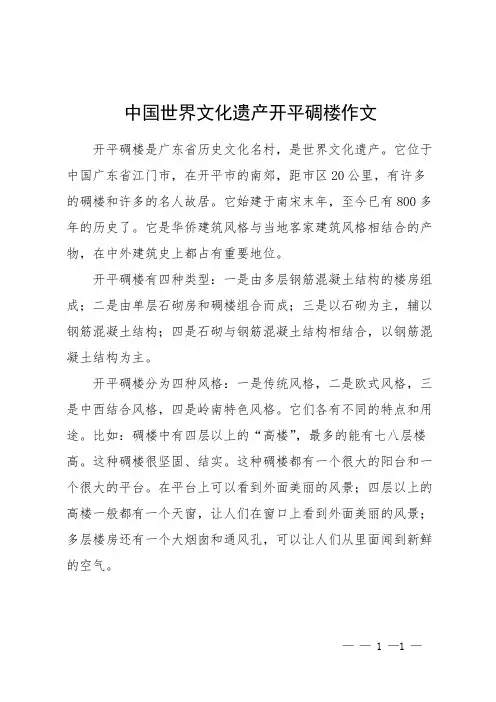 中国世界文化遗产开平碉楼作文

开平碉楼是广东省历史文化名村，是世界文化遗产。它位于中国广东省江门市，在开平市的南郊，距市区20公里，有许多的碉楼和许多的名人故居。它始建于南宋末年，至今已有800多年的历史了。它是华侨建筑风格与当地客家建筑风格相结合的产物，在中外建筑史上都占有重要地位。

开平碉楼有四种类型：一是由多层钢筋混凝土结构的楼房组成；二是由单层石砌房和碉楼组合而成；三是以石砌为主，辅以钢筋混凝土结构；四是石砌与钢筋混凝土结构相结合，以钢筋混凝土结构为主。

开平碉楼分为四种风格：一是传统风格，二是欧式风格，三是中西结合风格，四是岭南特色风格。它们各有不同的特点和用途。比如：碉楼中有四层以上的“高楼”，最多的能有七八层楼高。这种碉楼很坚固、结实。这种碉楼都有一个很大的阳台和一个很大的平台。在平台上可以看到外面美丽的风景；四层以上的高楼一般都有一个天窗，让人们在窗口上看到外面美丽的风景；多层楼房还有一个大烟囱和通风孔，可以让人们从里面闻到新鲜的空气。

— — 1 —1 —